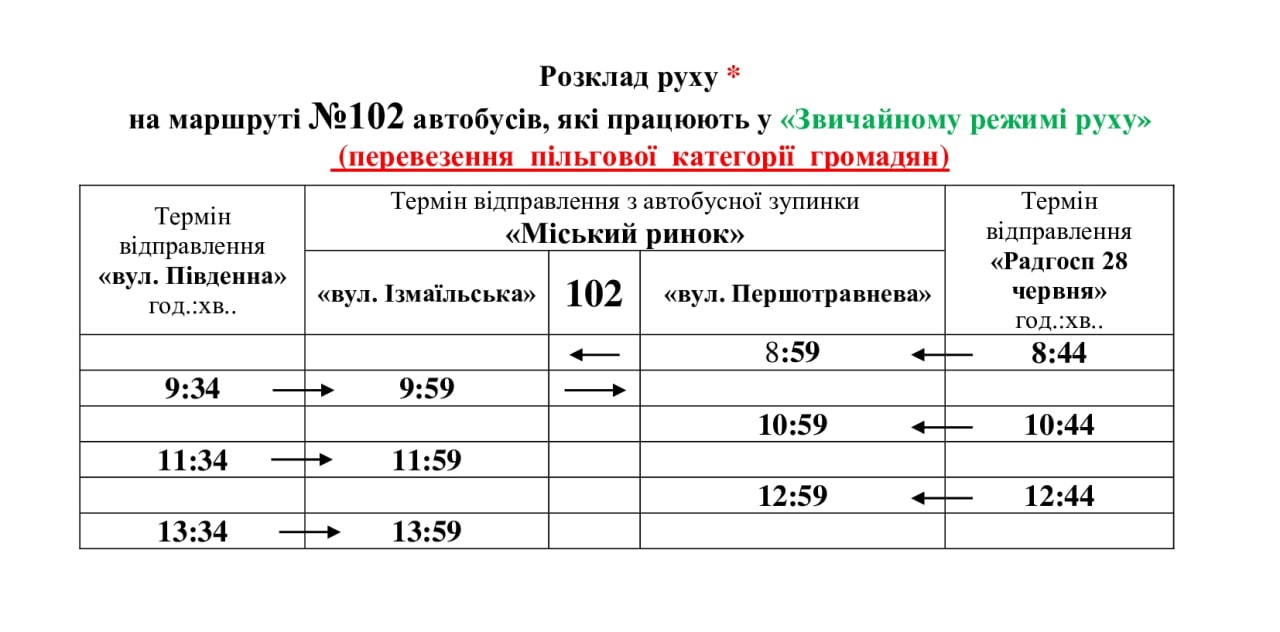 Розклад руху *
на маршруті №102 автобусів, які працюють у «Звичайному режимі руху»
(перевезення пільгової категорії громадян)

| Термін відправлення «вул. Південна» год.:хв.. | Термін відправлення з автобусної зупинки «Міський ринок» | | | Термін відправлення «Радгосп 28 червня» год.:хв.. |
|---|---|---|---|---|
| | «вул. Ізмаїльська» | 102 | «вул. Першотравнева» | |
| | | ← | 8:59 ← | 8:44 |
| 9:34 → | 9:59 | → | | |
| | | | 10:59 ← | 10:44 |
| 11:34 → | 11:59 | | | |
| | | | 12:59 ← | 12:44 |
| 13:34 → | 13:59 | | | |